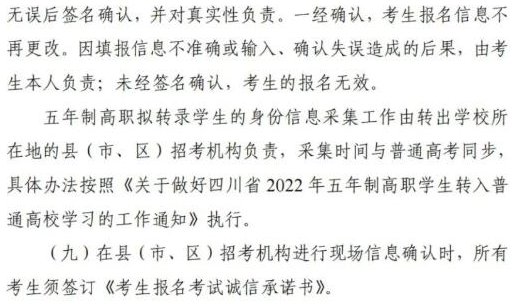 无误后签名确认，并对真实性负责。一经确认，考生报名信息不再更改。因填报信息不准确或输入、确认失误造成的后果，由考生本人负责；未经签名确认，考生的报名无效。

五年制高职拟转录学生的身份信息采集工作由转出学校所在地的县（市、区）招考机构负责，采集时间与普通高考同步，具体办法按照《关于做好四川省 2022 年五年制高职学生转入普通高校学习的工作通知》执行。

（九）在县（市、区）招考机构进行现场信息确认时，所有考生须签订《考生报名考试诚信承诺书》。